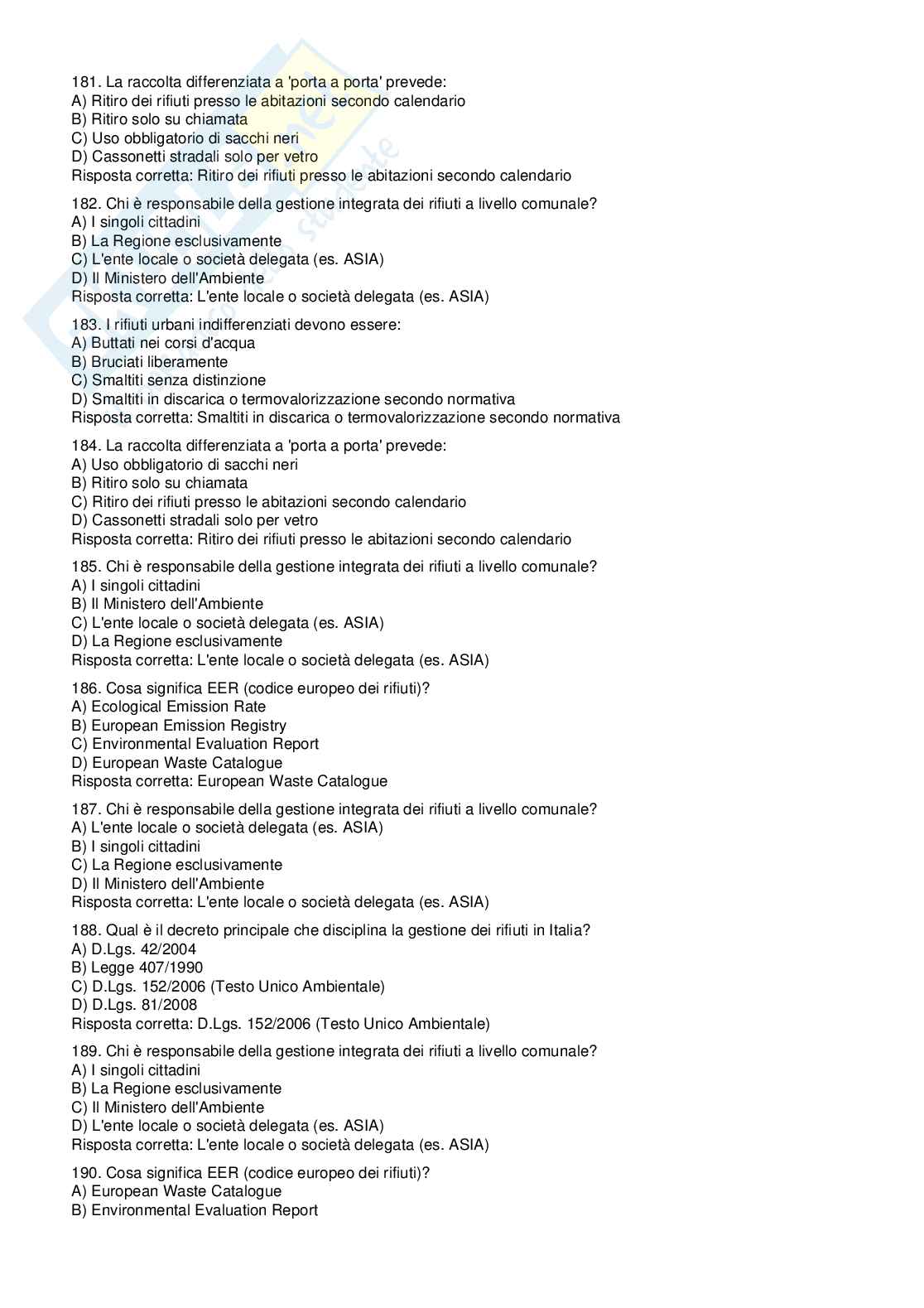 181. La raccolta differenziata a 'porta a porta' prevede:
A) Ritiro dei rifiuti presso le abitazioni secondo calendario
B) Ritiro solo su chiamata
C) Uso obbligatorio di sacchi neri
D) Cassonetti stradali solo per vetro
Risposta corretta: Ritiro dei rifiuti presso le abitazioni secondo calendario

182. Chi è responsabile della gestione integrata dei rifiuti a livello comunale?
A) I singoli cittadini
B) La Regione esclusivamente
C) L'ente locale o società delegata (es. ASIA)
D) Il Ministero dell'Ambiente
Risposta corretta: L'ente locale o società delegata (es. ASIA)

183. I rifiuti urbani indifferenziati devono essere:
A) Buttati nei corsi d'acqua
B) Bruciati liberamente
C) Smaltiti senza distinzione
D) Smaltiti in discarica o termovalorizzazione secondo normativa
Risposta corretta: Smaltiti in discarica o termovalorizzazione secondo normativa

184. La raccolta differenziata a 'porta a porta' prevede:
A) Uso obbligatorio di sacchi neri
B) Ritiro solo su chiamata
C) Ritiro dei rifiuti presso le abitazioni secondo calendario
D) Cassonetti stradali solo per vetro
Risposta corretta: Ritiro dei rifiuti presso le abitazioni secondo calendario

185. Chi è responsabile della gestione integrata dei rifiuti a livello comunale?
A) I singoli cittadini
B) Il Ministero dell'Ambiente
C) L'ente locale o società delegata (es. ASIA)
D) La Regione esclusivamente
Risposta corretta: L'ente locale o società delegata (es. ASIA)

186. Cosa significa EER (codice europeo dei rifiuti)?
A) Ecological Emission Rate
B) European Emission Registry
C) Environmental Evaluation Report
D) European Waste Catalogue
Risposta corretta: European Waste Catalogue

187. Chi è responsabile della gestione integrata dei rifiuti a livello comunale?
A) L'ente locale o società delegata (es. ASIA)
B) I singoli cittadini
C) La Regione esclusivamente
D) Il Ministero dell'Ambiente
Risposta corretta: L'ente locale o società delegata (es. ASIA)

188. Qual è il decreto principale che disciplina la gestione dei rifiuti in Italia?
A) D.Lgs. 42/2004
B) Legge 407/1990
C) D.Lgs. 152/2006 (Testo Unico Ambientale)
D) D.Lgs. 81/2008
Risposta corretta: D.Lgs. 152/2006 (Testo Unico Ambientale)

189. Chi è responsabile della gestione integrata dei rifiuti a livello comunale?
A) I singoli cittadini
B) La Regione esclusivamente
C) Il Ministero dell'Ambiente
D) L'ente locale o società delegata (es. ASIA)
Risposta corretta: L'ente locale o società delegata (es. ASIA)

190. Cosa significa EER (codice europeo dei rifiuti)?
A) European Waste Catalogue
B) Environmental Evaluation Report